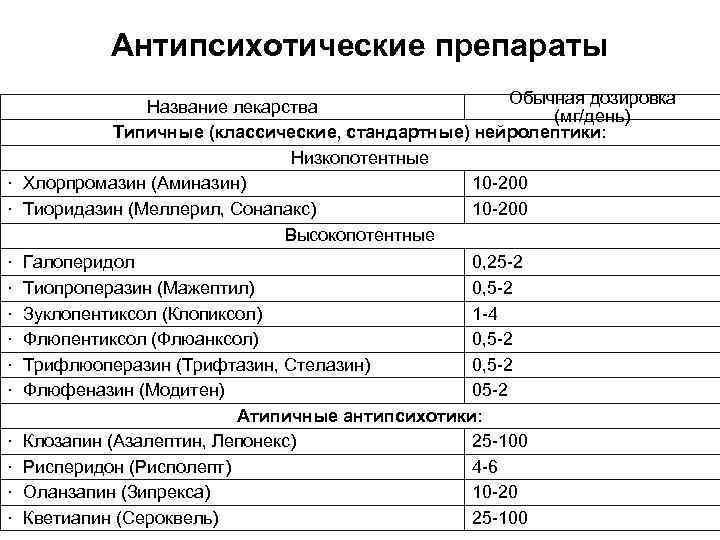 Антипсихотические препараты

| Название лекарства | Обычная дозировка (мг/день) |
|---|---|
| Типичные (классические, стандартные) нейролептики: | |
| Низкопотентные | |
| · Хлорпромазин (Аминазин) | 10-200 |
| · Тиоридазин (Меллерил, Сонапакс) | 10-200 |
| Высокопотентные | |
| · Галоперидол | 0,25-2 |
| · Тиопроперазин (Мажептил) | 0,5-2 |
| · Зуклопентиксол (Клопиксол) | 1-4 |
| · Флюпентиксол (Флюанксол) | 0,5-2 |
| · Трифлюоперазин (Трифтазин, Стелазин) | 0,5-2 |
| · Флюфеназин (Модитен) | 05-2 |
| Атипичные антипсихотики: | |
| · Клозапин (Азалептин, Лепонекс) | 25-100 |
| · Рисперидон (Рисполепт) | 4-6 |
| · Оланзапин (Зипрекса) | 10-20 |
| · Кветиапин (Сероквель) | 25-100 |